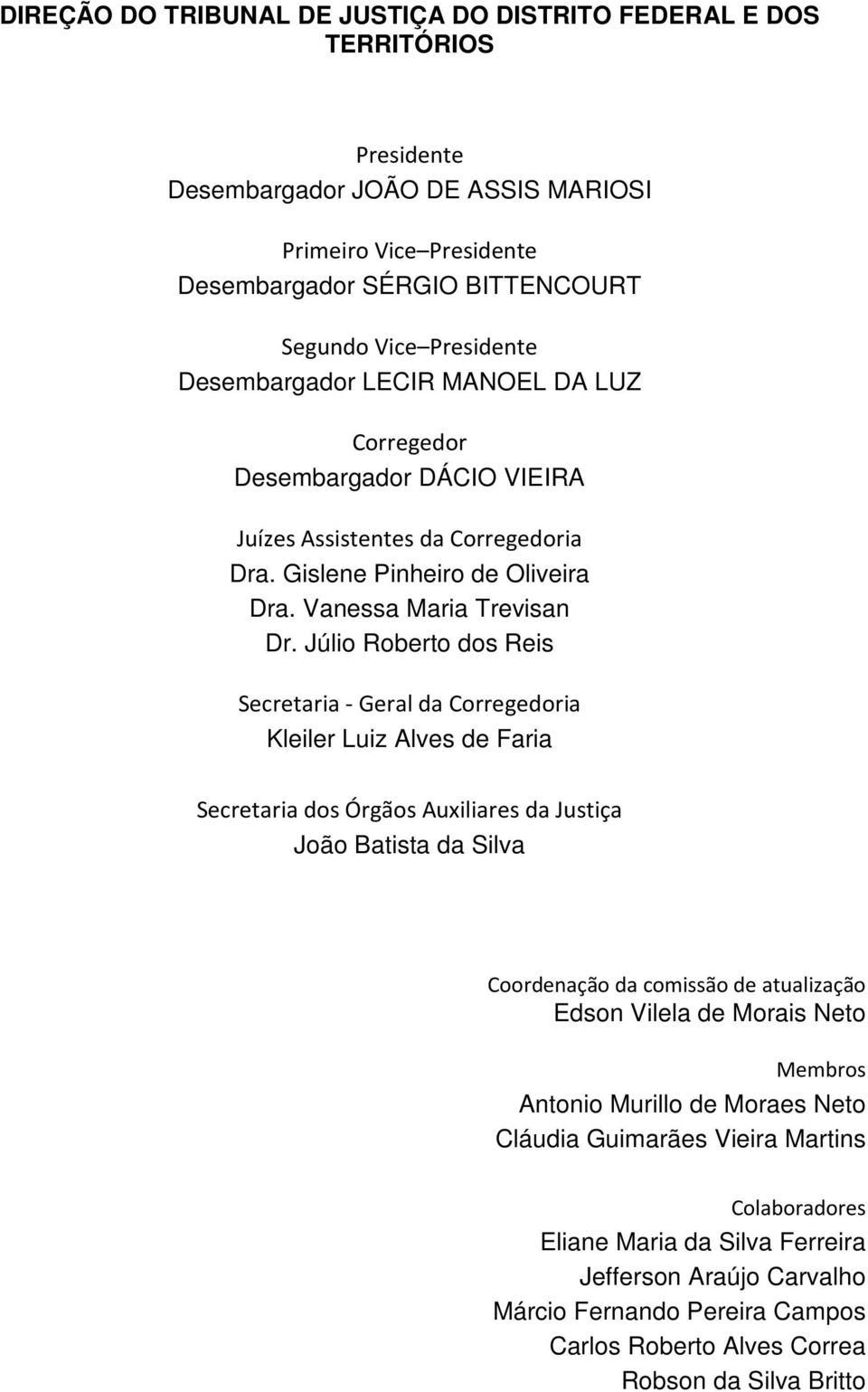 DIREÇÃO DO TRIBUNAL DE JUSTIÇA DO DISTRITO FEDERAL E DOS TERRITÓRIOS

Presidente
Desembargador JOÃO DE ASSIS MARIOSI

Primeiro Vice–Presidente
Desembargador SÉRGIO BITTENCOURT

Segundo Vice–Presidente
Desembargador LECIR MANOEL DA LUZ

Corregedor
Desembargador DÁCIO VIEIRA

Juízes Assistentes da Corregedoria
Dra. Gislene Pinheiro de Oliveira
Dra. Vanessa Maria Trevisan
Dr. Júlio Roberto dos Reis

Secretaria - Geral da Corregedoria
Kleiler Luiz Alves de Faria

Secretaria dos Órgãos Auxiliares da Justiça
João Batista da Silva

Coordenação da comissão de atualização
Edson Vilela de Morais Neto

Membros
Antonio Murillo de Moraes Neto
Cláudia Guimarães Vieira Martins

Colaboradores
Eliane Maria da Silva Ferreira
Jefferson Araújo Carvalho
Márcio Fernando Pereira Campos
Carlos Roberto Alves Correa
Robson da Silva Britto